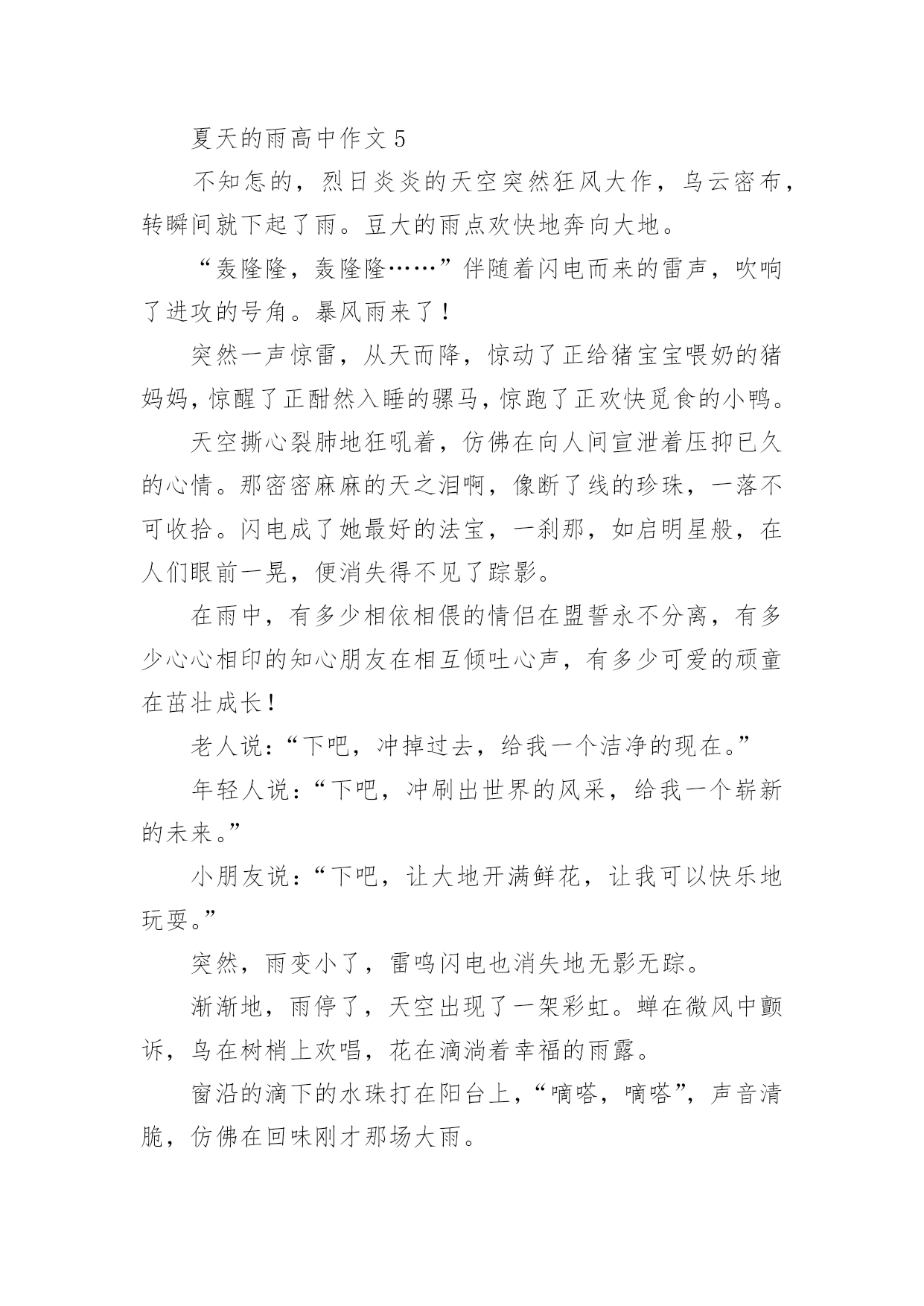 夏天的雨高中作文 5

不知怎的，烈日炎炎的天空突然狂风大作，乌云密布，转瞬间就下起了雨。豆大的雨点欢快地奔向大地。

“轰隆隆，轰隆隆……”伴随着闪电而来的雷声，吹响了进攻的号角。暴风雨来了！

突然一声惊雷，从天而降，惊动了正给猪宝宝喂奶的猪妈妈，惊醒了正酣然入睡的骡马，惊跑了正欢快觅食的小鸭。

天空撕心裂肺地狂吼着，仿佛在向人间宣泄着压抑已久的心情。那密密麻麻的天之泪啊，像断了线的珍珠，一落不可收拾。闪电成了她最好的法宝，一刹那，如启明星般，在人们眼前一晃，便消失得不见了踪影。

在雨中，有多少相依相偎的情侣在盟誓永不分离，有多少心心相印的知心朋友在相互倾吐心声，有多少可爱的顽童在茁壮成长！

老人说：“下吧，冲掉过去，给我一个洁净的现在。”

年轻人说：“下吧，冲刷出世界的风采，给我一个崭新的未来。”

小朋友说：“下吧，让大地开满鲜花，让我可以快乐地玩耍。”

突然，雨变小了，雷鸣闪电也消失地无影无踪。

渐渐地，雨停了，天空出现了一架彩虹。蝉在微风中颤诉，鸟在树梢上欢唱，花在滴淌着幸福的雨露。

窗沿的滴下的水珠打在阳台上，“嘀嗒，嘀嗒”，声音清脆，仿佛在回味刚才那场大雨。